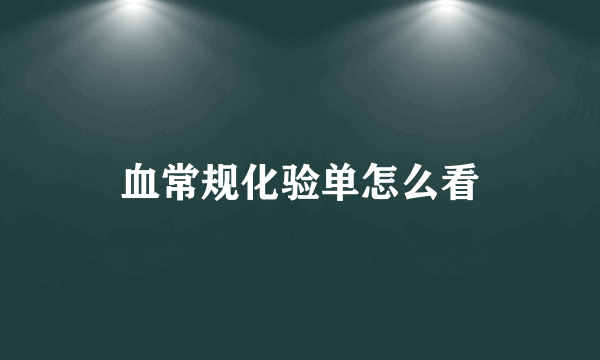 血常规化验单怎么看